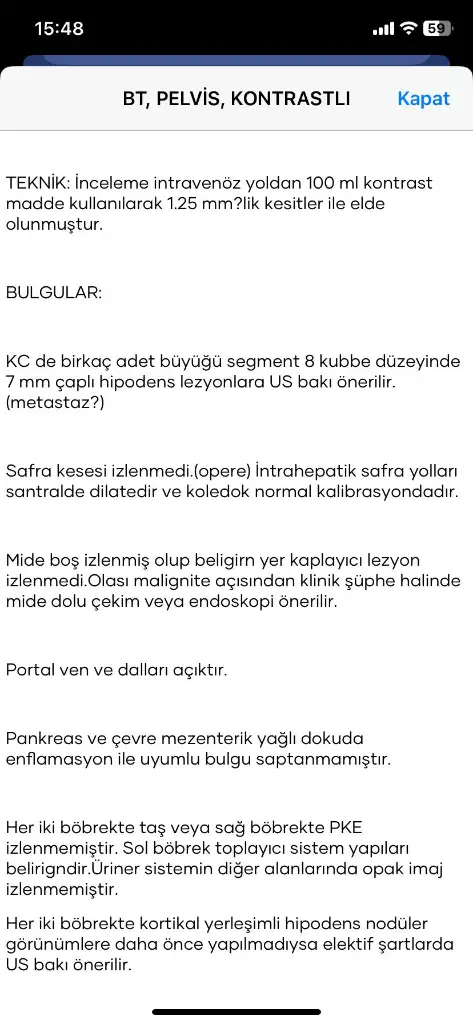 15:48
59

BT, PELVİS, KONTRASTLI
Kapat

TEKNİK: İnceleme intravenöz yoldan 100 ml kontrast madde kullanılarak 1.25 mm?lik kesitler ile elde olunmuştur.

BULGULAR:

KC de birkaç adet büyüğü segment 8 kubbe düzeyinde 7 mm çaplı hipodens lezyonlara US bakı önerilir. (metastaz?)

Safra kesesi izlenmedi.(opere) İntrahepatik safra yolları santralde dilatedir ve koledok normal kalibrasyondadır.

Mide boş izlenmiş olup beligirn yer kaplayıcı lezyon izlenmedi.Olası malignite açısından klinik şüphe halinde mide dolu çekim veya endoskopi önerilir.

Portal ven ve dalları açıktır.

Pankreas ve çevre mezenterik yağlı dokuda enflamasyon ile uyumlu bulgu saptanmamıştır.

Her iki böbrekte taş veya sağ böbrekte PKE izlenmemiştir. Sol böbrek toplayıcı sistem yapıları belirigndir.Üriner sistemin diğer alanlarında opak imaj izlenmemiştir.

Her iki böbrekte kortikal yerleşimli hipodens nodüler görünümlere daha önce yapılmadıysa elektif şartlarda US bakı önerilir.